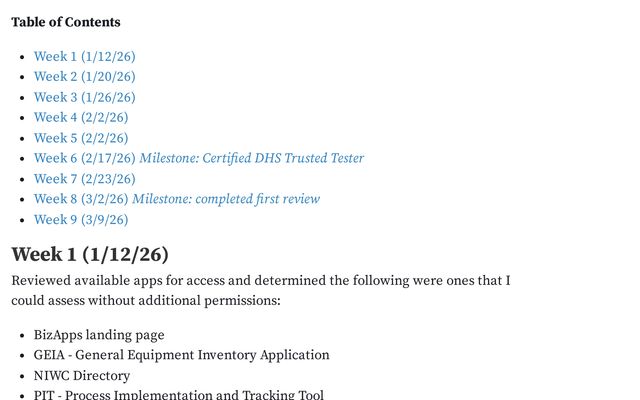 Table of Contents

• Week 1 (1/12/26)
• Week 2 (1/20/26)
• Week 3 (1/26/26)
• Week 4 (2/2/26)
• Week 5 (2/2/26)
• Week 6 (2/17/26) Milestone: Certified DHS Trusted Tester
• Week 7 (2/23/26)
• Week 8 (3/2/26) Milestone: completed first review
• Week 9 (3/9/26)

Week 1 (1/12/26)

Reviewed available apps for access and determined the following were ones that I could assess without additional permissions:

• BizApps landing page
• GEIA - General Equipment Inventory Application
• NIWC Directory
• PIT - Process Implementation and Tracking Tool